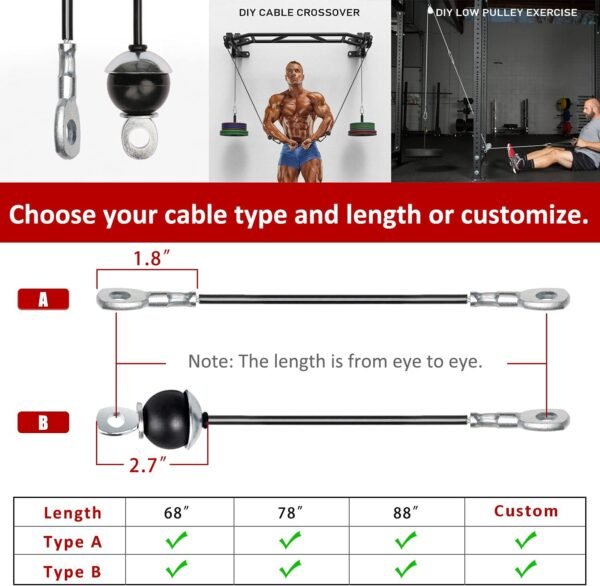 DIY CABLE CROSSOVER

DIY LOW PULLEY EXERCISE

Choose your cable type and length or customize.

1.8″

A

Note: The length is from eye to eye.

B

2.7″

| Length | 68″ | 78″ | 88″ | Custom |
|---|---|---|---|---|
| Type A | ✓ | ✓ | ✓ | ✓ |
| Type B | ✓ | ✓ | ✓ | ✓ |